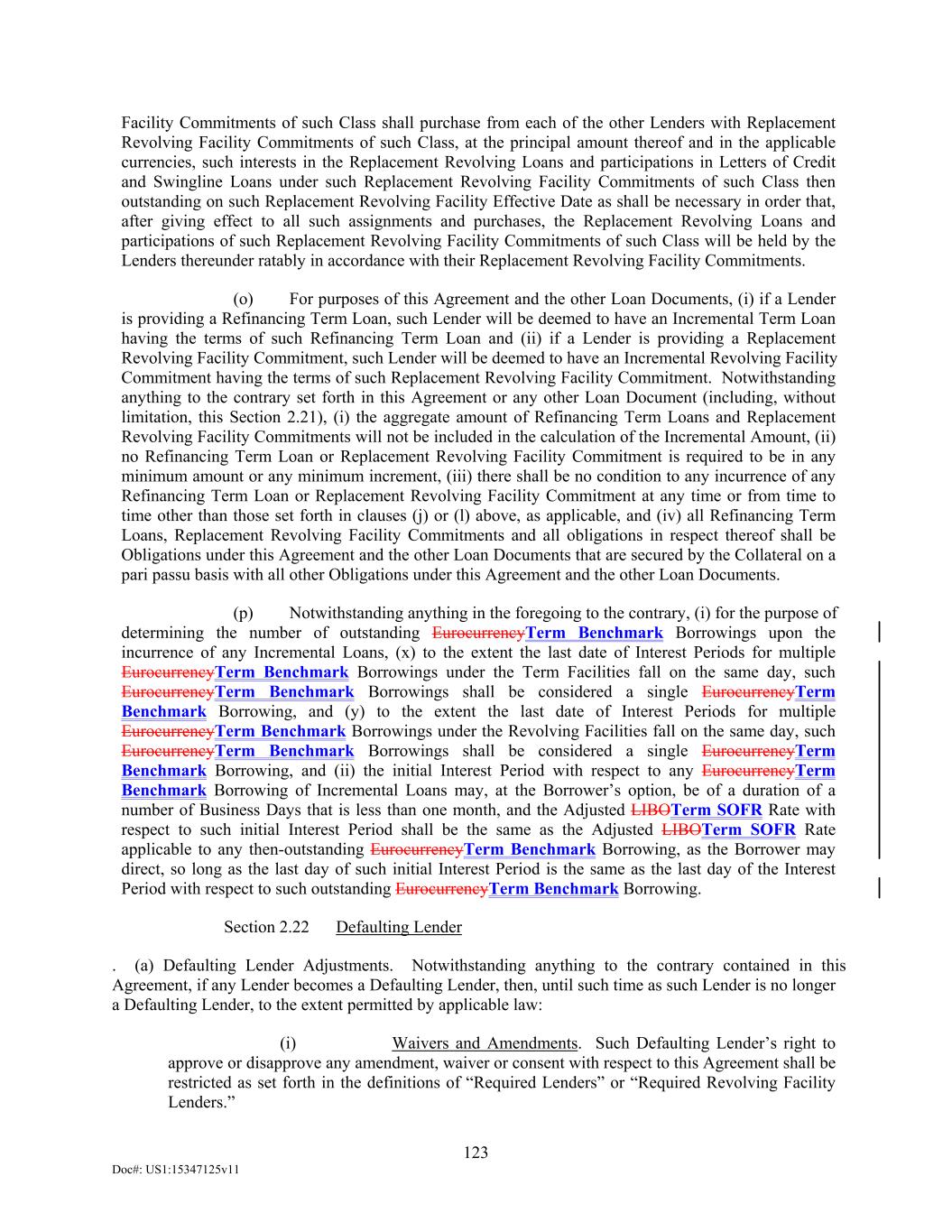 Facility Commitments of such Class shall purchase from each of the other Lenders with Replacement Revolving Facility Commitments of such Class, at the principal amount thereof and in the applicable currencies, such interests in the Replacement Revolving Loans and participations in Letters of Credit and Swingline Loans under such Replacement Revolving Facility Commitments of such Class then outstanding on such Replacement Revolving Facility Effective Date as shall be necessary in order that, after giving effect to all such assignments and purchases, the Replacement Revolving Loans and participations of such Replacement Revolving Facility Commitments of such Class will be held by the Lenders thereunder ratably in accordance with their Replacement Revolving Facility Commitments.

(o) For purposes of this Agreement and the other Loan Documents, (i) if a Lender is providing a Refinancing Term Loan, such Lender will be deemed to have an Incremental Term Loan having the terms of such Refinancing Term Loan and (ii) if a Lender is providing a Replacement Revolving Facility Commitment, such Lender will be deemed to have an Incremental Revolving Facility Commitment having the terms of such Replacement Revolving Facility Commitment. Notwithstanding anything to the contrary set forth in this Agreement or any other Loan Document (including, without limitation, this Section 2.21), (i) the aggregate amount of Refinancing Term Loans and Replacement Revolving Facility Commitments will not be included in the calculation of the Incremental Amount, (ii) no Refinancing Term Loan or Replacement Revolving Facility Commitment is required to be in any minimum amount or any minimum increment, (iii) there shall be no condition to any incurrence of any Refinancing Term Loan or Replacement Revolving Facility Commitment at any time or from time to time other than those set forth in clauses (j) or (l) above, as applicable, and (iv) all Refinancing Term Loans, Replacement Revolving Facility Commitments and all obligations in respect thereof shall be Obligations under this Agreement and the other Loan Documents that are secured by the Collateral on a pari passu basis with all other Obligations under this Agreement and the other Loan Documents.

(p) Notwithstanding anything in the foregoing to the contrary, (i) for the purpose of determining the number of outstanding EurocurrencyTerm Benchmark Borrowings upon the incurrence of any Incremental Loans, (x) to the extent the last date of Interest Periods for multiple EurocurrencyTerm Benchmark Borrowings under the Term Facilities fall on the same day, such EurocurrencyTerm Benchmark Borrowings shall be considered a single EurocurrencyTerm Benchmark Borrowing, and (y) to the extent the last date of Interest Periods for multiple EurocurrencyTerm Benchmark Borrowings under the Revolving Facilities fall on the same day, such EurocurrencyTerm Benchmark Borrowings shall be considered a single EurocurrencyTerm Benchmark Borrowing, and (ii) the initial Interest Period with respect to any EurocurrencyTerm Benchmark Borrowing of Incremental Loans may, at the Borrower's option, be of a duration of a number of Business Days that is less than one month, and the Adjusted LIBOTerm SOFR Rate with respect to such initial Interest Period shall be the same as the Adjusted LIBOTerm SOFR Rate applicable to any then-outstanding EurocurrencyTerm Benchmark Borrowing, as the Borrower may direct, so long as the last day of such initial Interest Period is the same as the last day of the Interest Period with respect to such outstanding EurocurrencyTerm Benchmark Borrowing.

Section 2.22 Defaulting Lender

. (a) Defaulting Lender Adjustments. Notwithstanding anything to the contrary contained in this Agreement, if any Lender becomes a Defaulting Lender, then, until such time as such Lender is no longer a Defaulting Lender, to the extent permitted by applicable law:

(i) Waivers and Amendments. Such Defaulting Lender's right to approve or disapprove any amendment, waiver or consent with respect to this Agreement shall be restricted as set forth in the definitions of "Required Lenders" or "Required Revolving Facility Lenders."

123

Doc#: US1:15347125v11